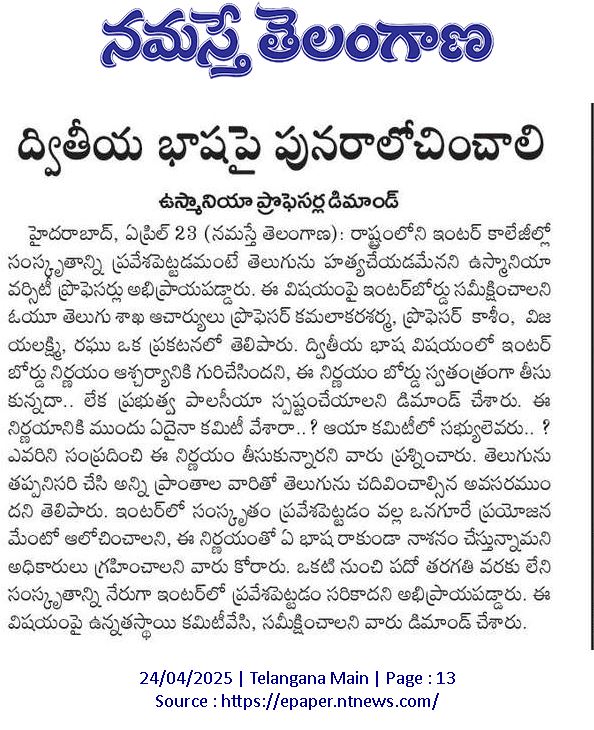 నమస్తే తెలంగాణ

ద్వితీయ భాషపై పునరాలోచించాలి

ఉస్మానియా ప్రొఫెసర్ల డిమాండ్

హైదరాబాద్, ఏప్రిల్ 23 (నమస్తే తెలంగాణ): రాష్ట్రంలోని ఇంటర్ కాలేజీల్లో సంస్కృతాన్ని ప్రవేశపెట్టడమంటే తెలుగును హత్యచేయడమేనని ఉస్మానియా వర్సిటీ ప్రొఫెసర్లు అభిప్రాయపడ్డారు. ఈ విషయంపై ఇంటర్‌బోర్డు సమీక్షించాలని ఓయూ తెలుగు శాఖ ఆచార్యులు ప్రొఫెసర్ కమలాకరశర్మ, ప్రొఫెసర్ కాశీం, విజయలక్ష్మి, రఘు ఒక ప్రకటనలో తెలిపారు. ద్వితీయ భాష విషయంలో ఇంటర్ బోర్డు నిర్ణయం ఆశ్చర్యానికి గురిచేసిందని, ఈ నిర్ణయం బోర్డు స్వతంత్రంగా తీసుకున్నదా.. లేక ప్రభుత్వ పాలసీయా స్పష్టంచేయాలని డిమాండ్ చేశారు. ఈ నిర్ణయానికి ముందు ఏదైనా కమిటీ వేశారా..? ఆయా కమిటీలో సభ్యులెవరు..? ఎవరిని సంప్రదించి ఈ నిర్ణయం తీసుకున్నారని వారు ప్రశ్నించారు. తెలుగును తప్పనిసరి చేసి అన్ని ప్రాంతాల వారితో తెలుగును చదివించాల్సిన అవసరముందని తెలిపారు. ఇంటర్‌లో సంస్కృతం ప్రవేశపెట్టడం వల్ల ఒనగూరే ప్రయోజనమేంటో ఆలోచించాలని, ఈ నిర్ణయంతో ఏ భాష రాకుండా నాశనం చేస్తున్నామని అధికారులు గ్రహించాలని వారు కోరారు. ఒకటి నుంచి పదో తరగతి వరకు లేని సంస్కృతాన్ని నేరుగా ఇంటర్‌లో ప్రవేశపెట్టడం సరికాదని అభిప్రాయపడ్డారు. ఈ విషయంపై ఉన్నతస్థాయి కమిటీవేసి, సమీక్షించాలని వారు డిమాండ్ చేశారు.

24/04/2025 | Telangana Main | Page : 13
Source : https://epaper.ntnews.com/